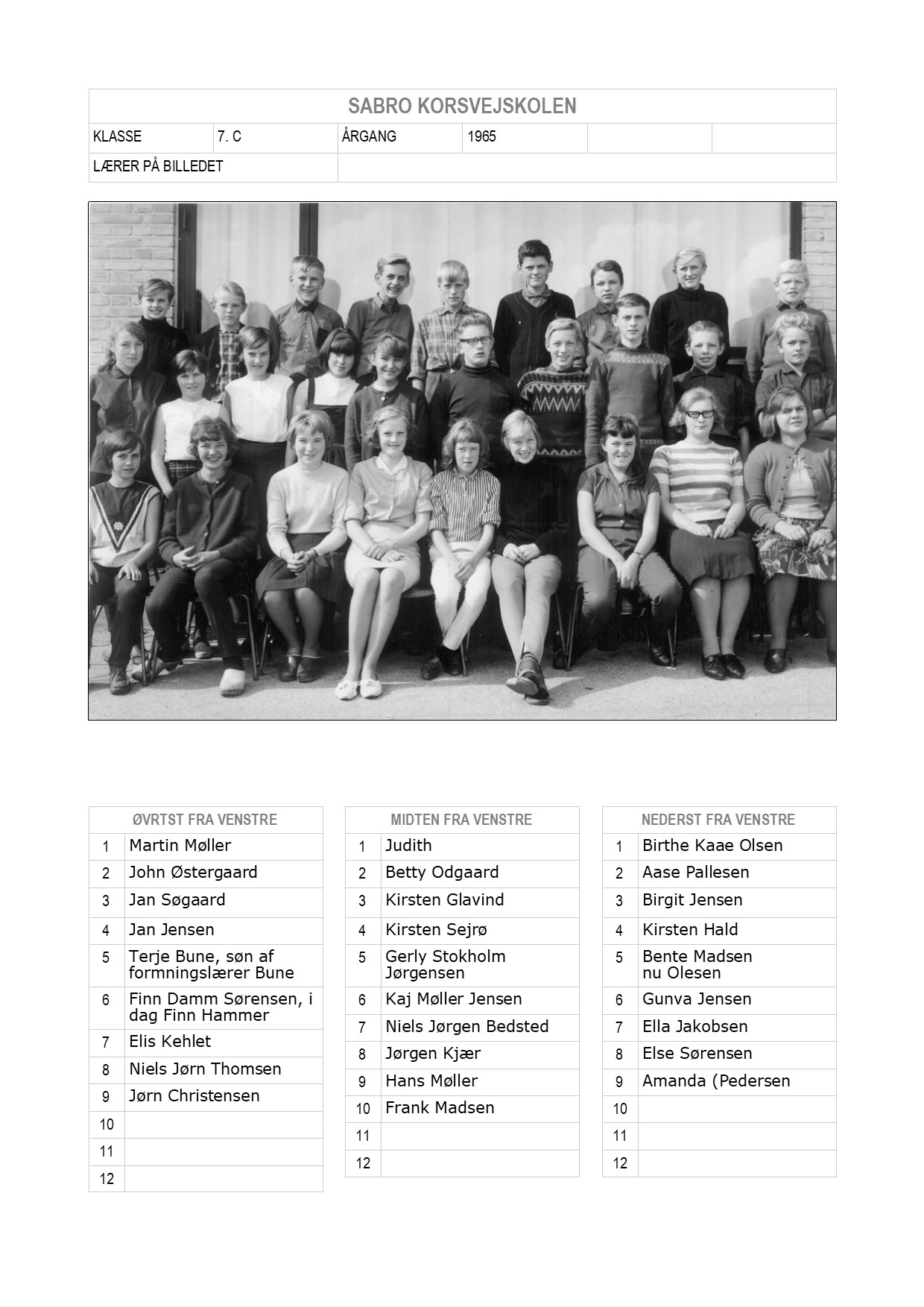 SABRO KORSVEJSKOLEN

| KLASSE | 7. C | ÅRGANG | 1965 | | |
|---|---|---|---|---|---|
| LÆRER PÅ BILLEDET | | | | | |

| ØVRTST FRA VENSTRE | |
|---|---|
| 1 | Martin Møller |
| 2 | John Østergaard |
| 3 | Jan Søgaard |
| 4 | Jan Jensen |
| 5 | Terje Bune, søn af formningslærer Bune |
| 6 | Finn Damm Sørensen, i dag Finn Hammer |
| 7 | Elis Kehlet |
| 8 | Niels Jørn Thomsen |
| 9 | Jørn Christensen |
| 10 | |
| 11 | |
| 12 | |

| MIDTEN FRA VENSTRE | |
|---|---|
| 1 | Judith |
| 2 | Betty Odgaard |
| 3 | Kirsten Glavind |
| 4 | Kirsten Sejrø |
| 5 | Gerly Stokholm Jørgensen |
| 6 | Kaj Møller Jensen |
| 7 | Niels Jørgen Bedsted |
| 8 | Jørgen Kjær |
| 9 | Hans Møller |
| 10 | Frank Madsen |
| 11 | |
| 12 | |

| NEDERST FRA VENSTRE | |
|---|---|
| 1 | Birthe Kaae Olsen |
| 2 | Aase Pallesen |
| 3 | Birgit Jensen |
| 4 | Kirsten Hald |
| 5 | Bente Madsen nu Olesen |
| 6 | Gunva Jensen |
| 7 | Ella Jakobsen |
| 8 | Else Sørensen |
| 9 | Amanda (Pedersen |
| 10 | |
| 11 | |
| 12 | |